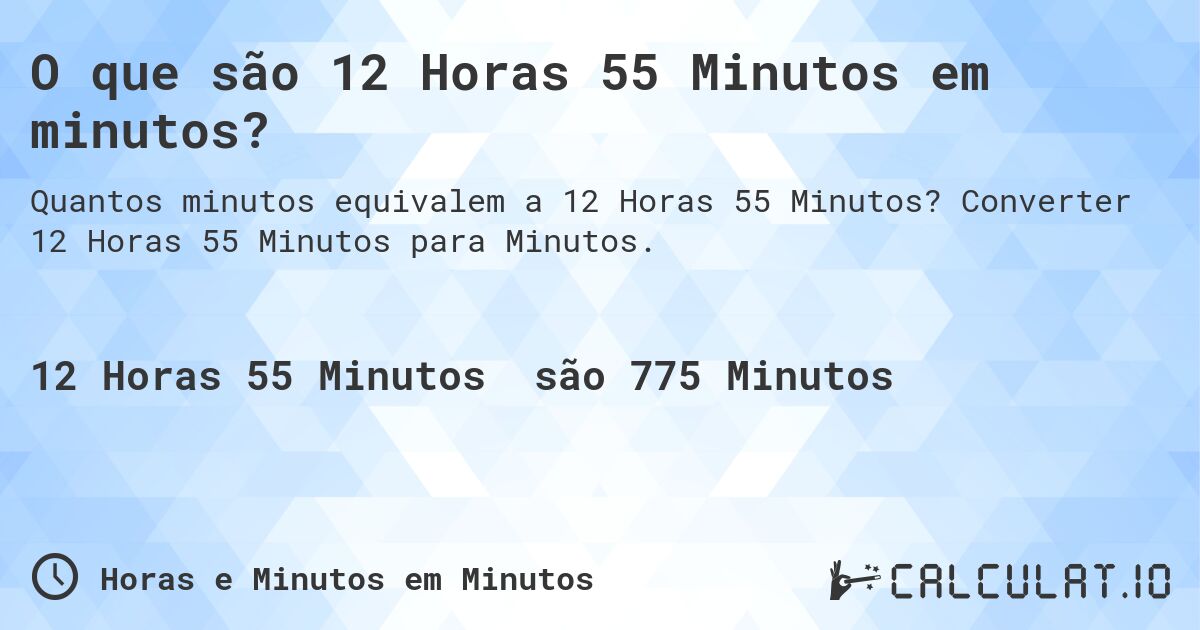 O que são 12 Horas 55 Minutos em minutos?

Quantos minutos equivalem a 12 Horas 55 Minutos? Converter 12 Horas 55 Minutos para Minutos.

12 Horas 55 Minutos são 775 Minutos

Horas e Minutos em Minutos

CALCULAT.IO